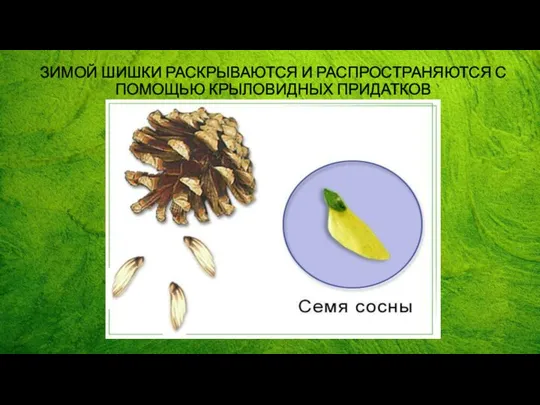 ЗИМОЙ ШИШКИ РАСКРЫВАЮТСЯ И РАСПРОСТРАНЯЮТСЯ С ПОМОЩЬЮ КРЫЛОВИДНЫХ ПРИДАТКОВ

Семя сосны